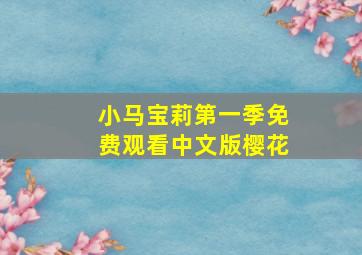 小马宝莉第一季免费观看中文版樱花